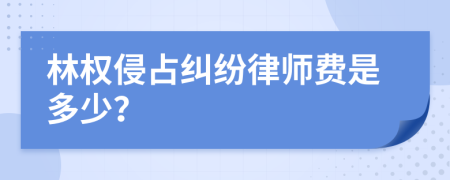 林权侵占纠纷律师费是多少？